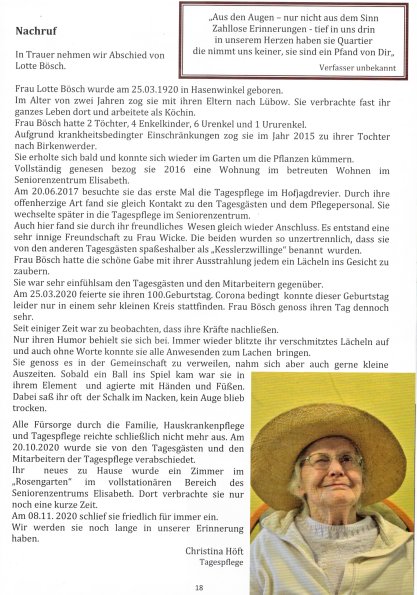 Nachruf

In Trauer nehmen wir Abschied von Lotte Bösch.

„Aus den Augen – nur nicht aus dem Sinn
Zahllose Erinnerungen - tief in uns drin
in unserem Herzen haben sie Quartier
die nimmt uns keiner, sie sind ein Pfand von Dir„

Verfasser unbekannt

Frau Lotte Bösch wurde am 25.03.1920 in Hasenwinkel geboren.
Im Alter von zwei Jahren zog sie mit ihren Eltern nach Lübow. Sie verbrachte fast ihr ganzes Leben dort und arbeitete als Köchin.
Frau Bösch hatte 2 Töchter, 4 Enkelkinder, 6 Urenkel und 1 Ururenkel.
Aufgrund krankheitsbedingter Einschränkungen zog sie im Jahr 2015 zu ihrer Tochter nach Birkenwerder.
Sie erholte sich bald und konnte sich wieder im Garten um die Pflanzen kümmern.
Vollständig genesen bezog sie 2016 eine Wohnung im betreuten Wohnen im Seniorenzentrum Elisabeth.
Am 20.06.2017 besuchte sie das erste Mal die Tagespflege im Hofjagdrevier. Durch ihre offenherzige Art fand sie gleich Kontakt zu den Tagesgästen und dem Pflegepersonal. Sie wechselte später in die Tagespflege im Seniorenzentrum.
Auch hier fand sie durch ihr freundliches Wesen gleich wieder Anschluss. Es entstand eine sehr innige Freundschaft zu Frau Wicke. Die beiden wurden so unzertrennlich, dass sie von den anderen Tagesgästen spaßeshalber als „Kesslerzwillinge" benannt wurden.
Frau Bösch hatte die schöne Gabe mit ihrer Ausstrahlung jedem ein Lächeln ins Gesicht zu zaubern.
Sie war sehr einfühlsam den Tagesgästen und den Mitarbeitern gegenüber.
Am 25.03.2020 feierte sie ihren 100.Geburtstag. Corona bedingt konnte dieser Geburtstag leider nur in einem sehr kleinen Kreis stattfinden. Frau Bösch genoss ihren Tag dennoch sehr.
Seit einiger Zeit war zu beobachten, dass ihre Kräfte nachließen.
Nur ihren Humor behielt sie sich bei. Immer wieder blitzte ihr verschmitztes Lächeln auf und auch ohne Worte konnte sie alle Anwesenden zum Lachen bringen.
Sie genoss es in der Gemeinschaft zu verweilen, nahm sich aber auch gerne kleine Auszeiten. Sobald ein Ball ins Spiel kam war sie in ihrem Element und agierte mit Händen und Füßen. Dabei saß ihr oft der Schalk im Nacken, kein Auge blieb trocken.

Alle Fürsorge durch die Familie, Hauskrankenpflege und Tagespflege reichte schließlich nicht mehr aus. Am 20.10.2020 wurde sie von den Tagesgästen und den Mitarbeitern der Tagespflege verabschiedet.
Ihr neues zu Hause wurde ein Zimmer im „Rosengarten" im vollstationären Bereich des Seniorenzentrums Elisabeth. Dort verbrachte sie nur noch eine kurze Zeit.
Am 08.11. 2020 schlief sie friedlich für immer ein.
Wir werden sie noch lange in unserer Erinnerung haben.

Christina Höft
Tagespflege

18